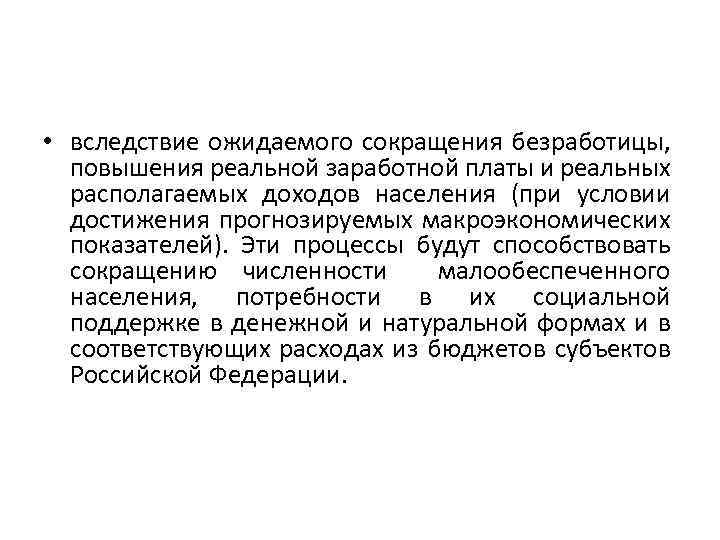 • вследствие ожидаемого сокращения безработицы, повышения реальной заработной платы и реальных располагаемых доходов населения (при условии достижения прогнозируемых макроэкономических показателей). Эти процессы будут способствовать сокращению численности малообеспеченного населения, потребности в их социальной поддержке в денежной и натуральной формах и в соответствующих расходах из бюджетов субъектов Российской Федерации.